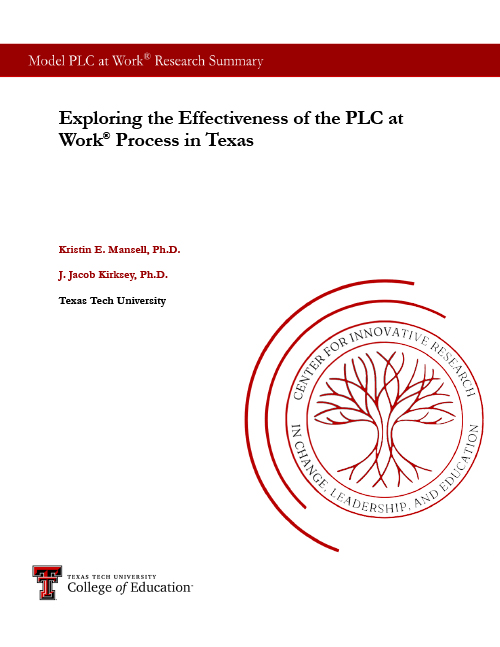 Model PLC at Work® Research Summary

Exploring the Effectiveness of the PLC at Work® Process in Texas

Kristin E. Mansell, Ph.D.

J. Jacob Kirksey, Ph.D.

Texas Tech University

CENTER FOR INNOVATIVE RESEARCH IN CHANGE, LEADERSHIP, AND EDUCATION

TEXAS TECH UNIVERSITY
College of Education